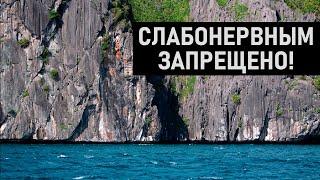 СЛАБОНЕРВНЫМ ЗАПРЕЩЕНО!